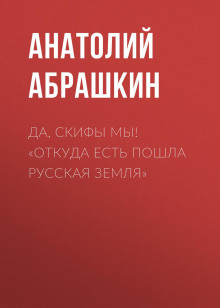 АНАТОЛИЙ АБРАШКИН

ДА, СКИФЫ МЫ! «ОТКУДА ЕСТЬ ПОШЛА РУССКАЯ ЗЕМЛЯ»